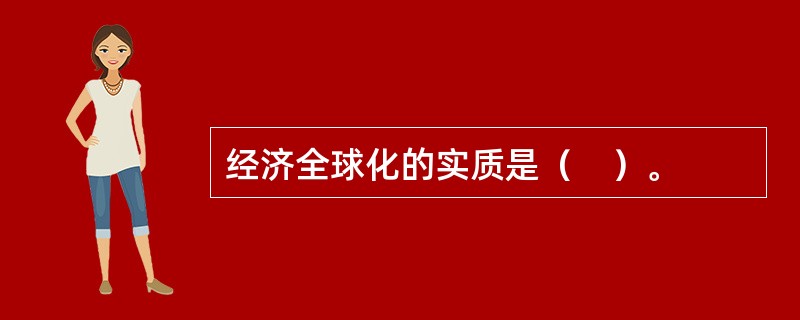 经济全球化的实质是（    ）。